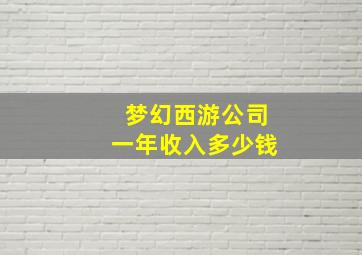 梦幻西游公司
一年收入多少钱